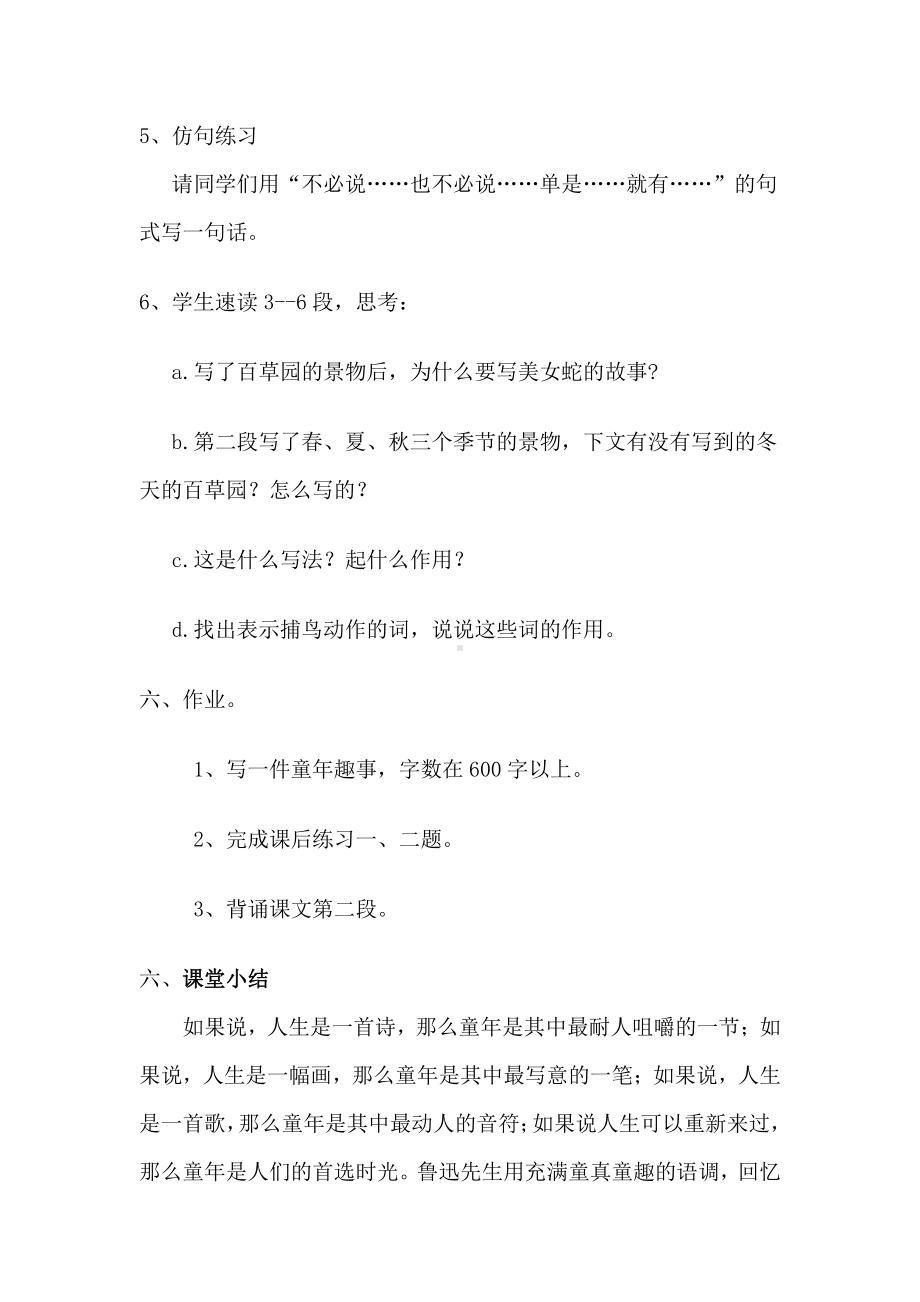 5、仿句练习

请同学们用“不必说……也不必说……单是……就有……”的句式写一句话。

6、学生速读 3--6 段，思考：

a.写了百草园的景物后，为什么要写美女蛇的故事?

b.第二段写了春、夏、秋三个季节的景物，下文有没有写到的冬天的百草园？怎么写的？

c.这是什么写法？起什么作用？

d.找出表示捕鸟动作的词，说说这些词的作用。

六、作业。

1、写一件童年趣事，字数在 600 字以上。

2、完成课后练习一、二题。

3、背诵课文第二段。

六、课堂小结

如果说，人生是一首诗，那么童年是其中最耐人咀嚼的一节；如果说，人生是一幅画，那么童年是其中最写意的一笔；如果说，人生是一首歌，那么童年是其中最动人的音符;如果说人生可以重新来过，那么童年是人们的首选时光。鲁迅先生用充满童真童趣的语调，回忆